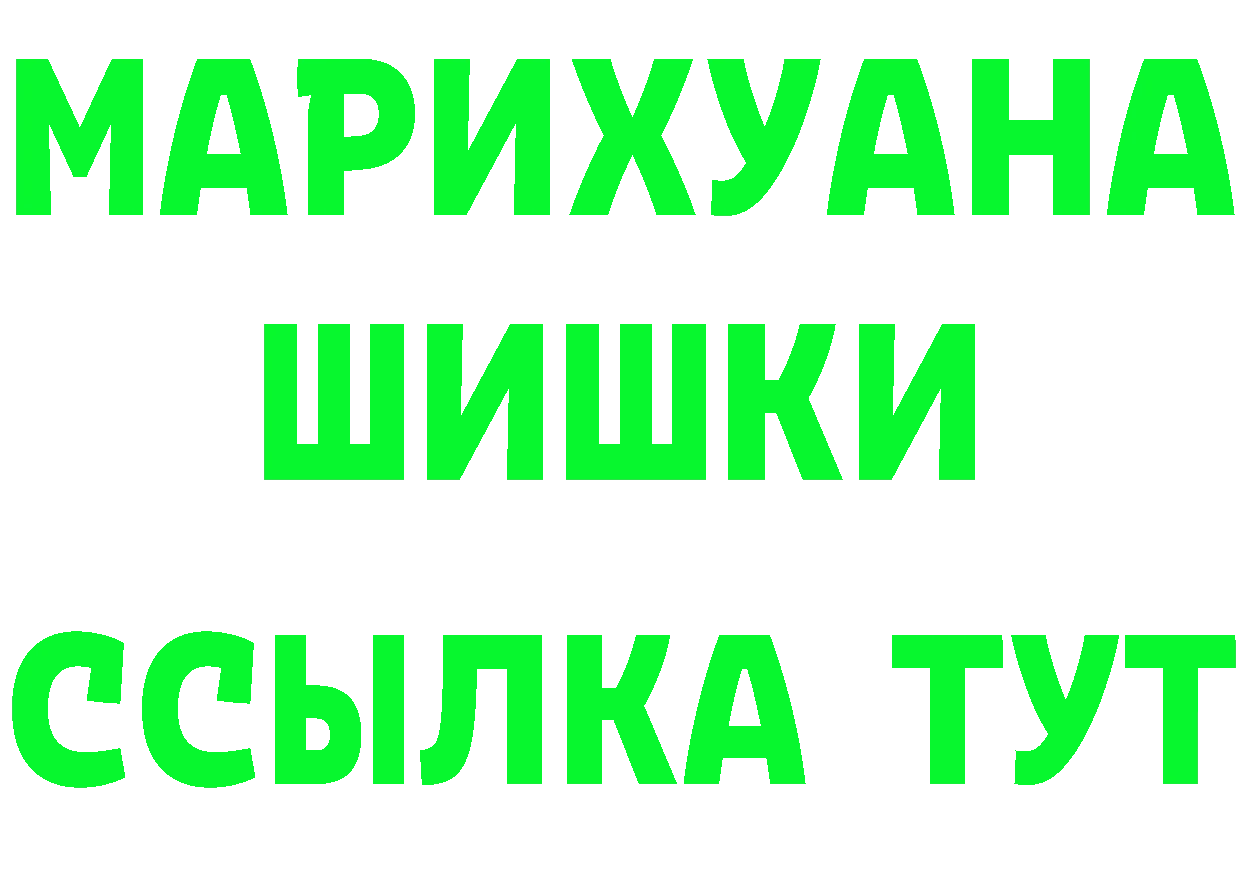 МАРИХУАНА
ШИШКИ
ССЫЛКА ТУТ